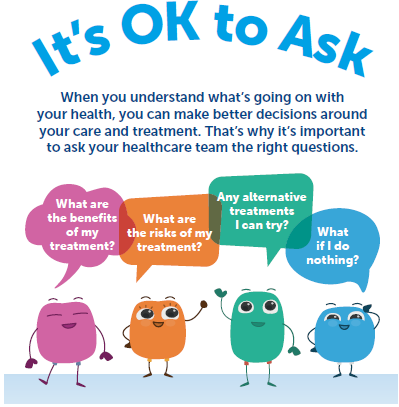 It's OK to Ask

When you understand what's going on with your health, you can make better decisions around your care and treatment. That's why it's important to ask your healthcare team the right questions.

What are the benefits of my treatment?

What are the risks of my treatment?

Any alternative treatments I can try?

What if I do nothing?